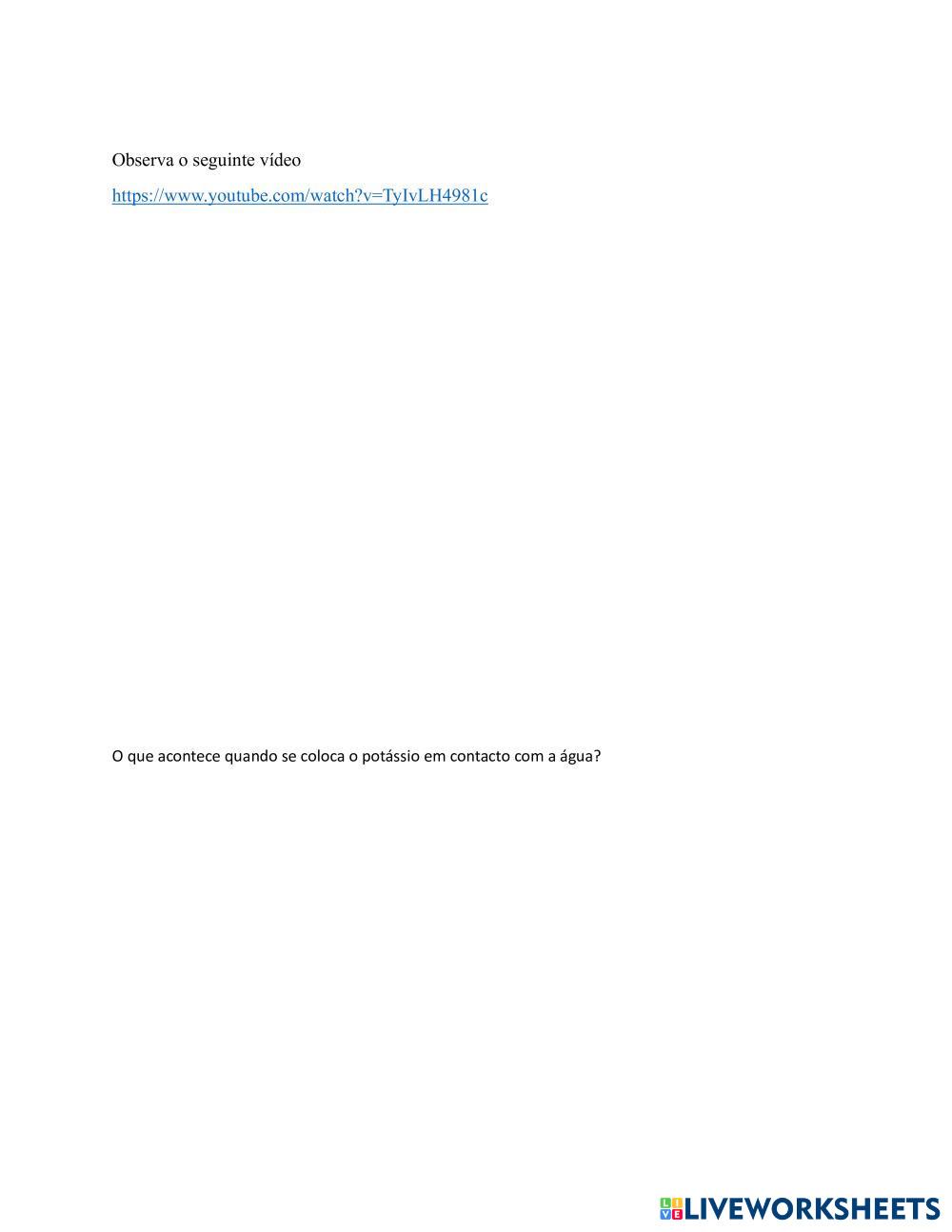 Observa o seguinte vídeo

https://www.youtube.com/watch?v=TyIvLH4981c

O que acontece quando se coloca o potássio em contacto com a água?

LIVEWORKSHEETS